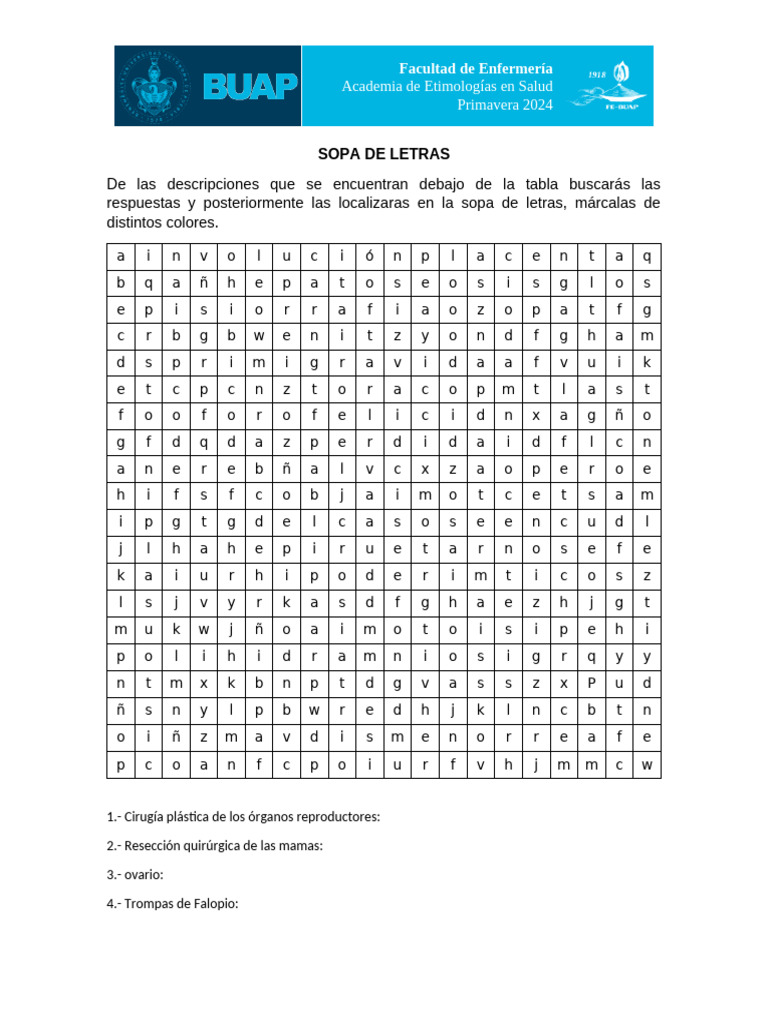 BUAP

Facultad de Enfermería
Academia de Etimologías en Salud
Primavera 2024

1918
FE-BUAP

SOPA DE LETRAS

De las descripciones que se encuentran debajo de la tabla buscarás las respuestas y posteriormente las localizaras en la sopa de letras, márcalas de distintos colores.

| a | i | n | v | o | l | u | c | i | ó | n | p | l | a | c | e | n | t | a | q |
|---|---|---|---|---|---|---|---|---|---|---|---|---|---|---|---|---|---|---|---|
| b | q | a | ñ | h | e | p | a | t | o | s | e | o | s | i | s | g | l | o | s |
| e | p | i | s | i | o | r | r | a | f | i | a | o | z | o | p | a | t | f | g |
| c | r | b | g | b | w | e | n | i | t | z | y | o | n | d | f | g | h | a | m |
| d | s | p | r | i | m | i | g | r | a | v | i | d | a | a | f | v | u | i | k |
| e | t | c | p | c | n | z | t | o | r | a | c | o | p | m | t | l | a | s | t |
| f | o | o | f | o | r | o | f | e | l | i | c | i | d | n | x | a | g | ñ | o |
| g | f | d | q | d | a | z | p | e | r | d | i | d | a | i | d | f | l | c | n |
| a | n | e | r | e | b | ñ | a | l | v | c | x | z | a | o | p | e | r | o | e |
| h | i | f | s | f | c | o | b | j | a | i | m | o | t | c | e | t | s | a | m |
| i | p | g | t | g | d | e | l | c | a | s | o | s | e | e | n | c | u | d | l |
| j | l | h | a | h | e | p | i | r | u | e | t | a | r | n | o | s | e | f | e |
| k | a | i | u | r | h | i | p | o | d | e | r | i | m | t | i | c | o | s | z |
| l | s | j | v | y | r | k | a | s | d | f | g | h | a | e | z | h | j | g | t |
| m | u | k | w | j | ñ | o | a | i | m | o | t | o | i | s | i | p | e | h | i |
| p | o | l | i | h | i | d | r | a | m | n | i | o | s | i | g | r | q | y | y |
| n | t | m | x | k | b | n | p | t | d | g | v | a | s | s | z | x | P | u | d |
| ñ | s | n | y | l | p | b | w | r | e | d | h | j | k | l | n | c | b | t | n |
| o | i | ñ | z | m | a | v | d | i | s | m | e | n | o | r | r | e | a | f | e |
| p | c | o | a | n | f | c | p | o | i | u | r | f | v | h | j | m | m | c | w |

1.- Cirugía plástica de los órganos reproductores:

2.- Resección quirúrgica de las mamas:

3.- ovario:

4.- Trompas de Falopio: